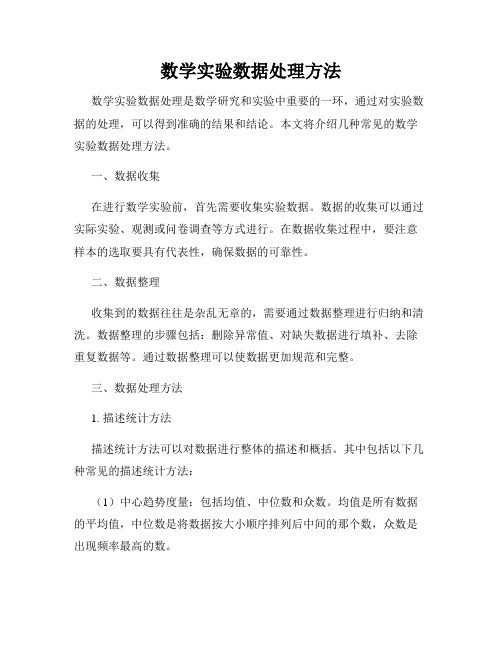 数学实验数据处理方法

数学实验数据处理是数学研究和实验中重要的一环，通过对实验数据的处理，可以得到准确的结果和结论。本文将介绍几种常见的数学实验数据处理方法。

一、数据收集

在进行数学实验前，首先需要收集实验数据。数据的收集可以通过实际实验、观测或问卷调查等方式进行。在数据收集过程中，要注意样本的选取要具有代表性，确保数据的可靠性。

二、数据整理

收集到的数据往往是杂乱无章的，需要通过数据整理进行归纳和清洗。数据整理的步骤包括：删除异常值、对缺失数据进行填补、去除重复数据等。通过数据整理可以使数据更加规范和完整。

三、数据处理方法

1. 描述统计方法

描述统计方法可以对数据进行整体的描述和概括。其中包括以下几种常见的描述统计方法：

（1）中心趋势度量：包括均值、中位数和众数。均值是所有数据的平均值，中位数是将数据按大小顺序排列后中间的那个数，众数是出现频率最高的数。